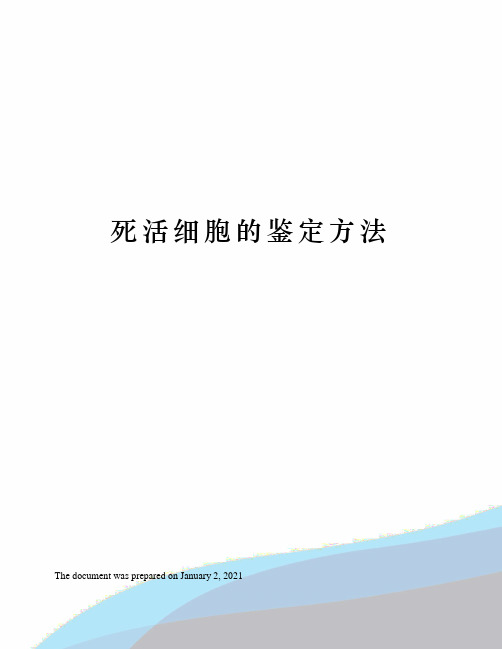 死活细胞的鉴定方法

The document was prepared on January 2, 2021